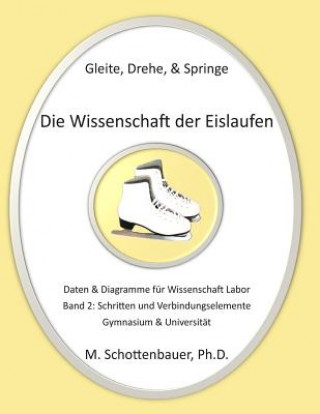 Gleite, Drehe, & Springe

Die Wissenschaft der Eislaufen

Daten & Diagramme für Wissenschaft Labor
Band 2: Schritten und Verbindungselemente
Gymnasium & Universität

M. Schottenbauer, Ph.D.